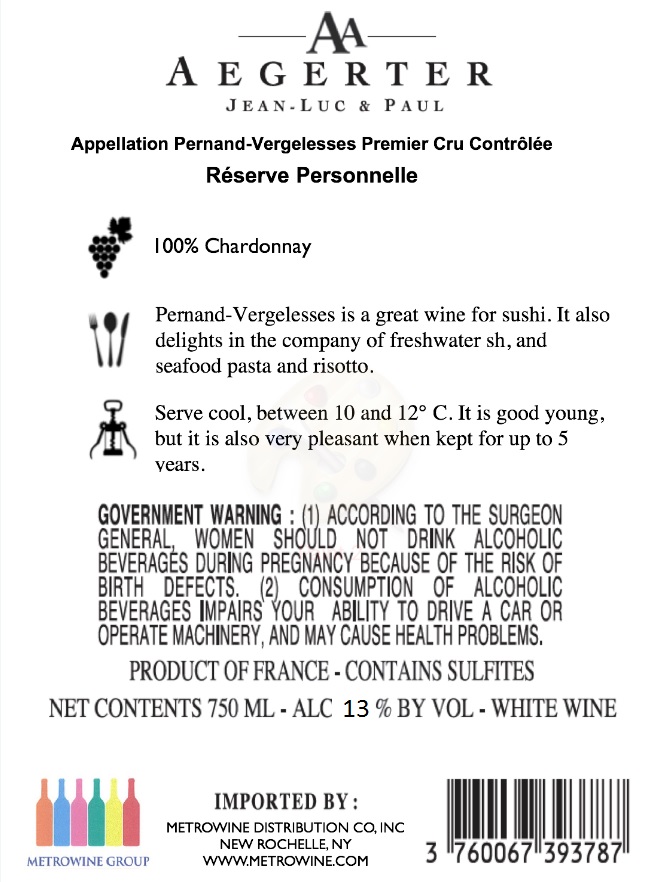 AA
AEGERTER
JEAN-LUC & PAUL

Appellation Pernand-Vergelesses Premier Cru Contrôlée
Réserve Personnelle

100% Chardonnay

Pernand-Vergelesses is a great wine for sushi. It also delights in the company of freshwater sh, and seafood pasta and risotto.

Serve cool, between 10 and 12° C. It is good young, but it is also very pleasant when kept for up to 5 years.

GOVERNMENT WARNING : (1) ACCORDING TO THE SURGEON GENERAL, WOMEN SHOULD NOT DRINK ALCOHOLIC BEVERAGES DURING PREGNANCY BECAUSE OF THE RISK OF BIRTH DEFECTS. (2) CONSUMPTION OF ALCOHOLIC BEVERAGES IMPAIRS YOUR ABILITY TO DRIVE A CAR OR OPERATE MACHINERY, AND MAY CAUSE HEALTH PROBLEMS.

PRODUCT OF FRANCE - CONTAINS SULFITES

NET CONTENTS 750 ML - ALC 13 % BY VOL - WHITE WINE

METROWINE GROUP

IMPORTED BY :
METROWINE DISTRIBUTION CO, INC
NEW ROCHELLE, NY
WWW.METROWINE.COM

3 760067 393787